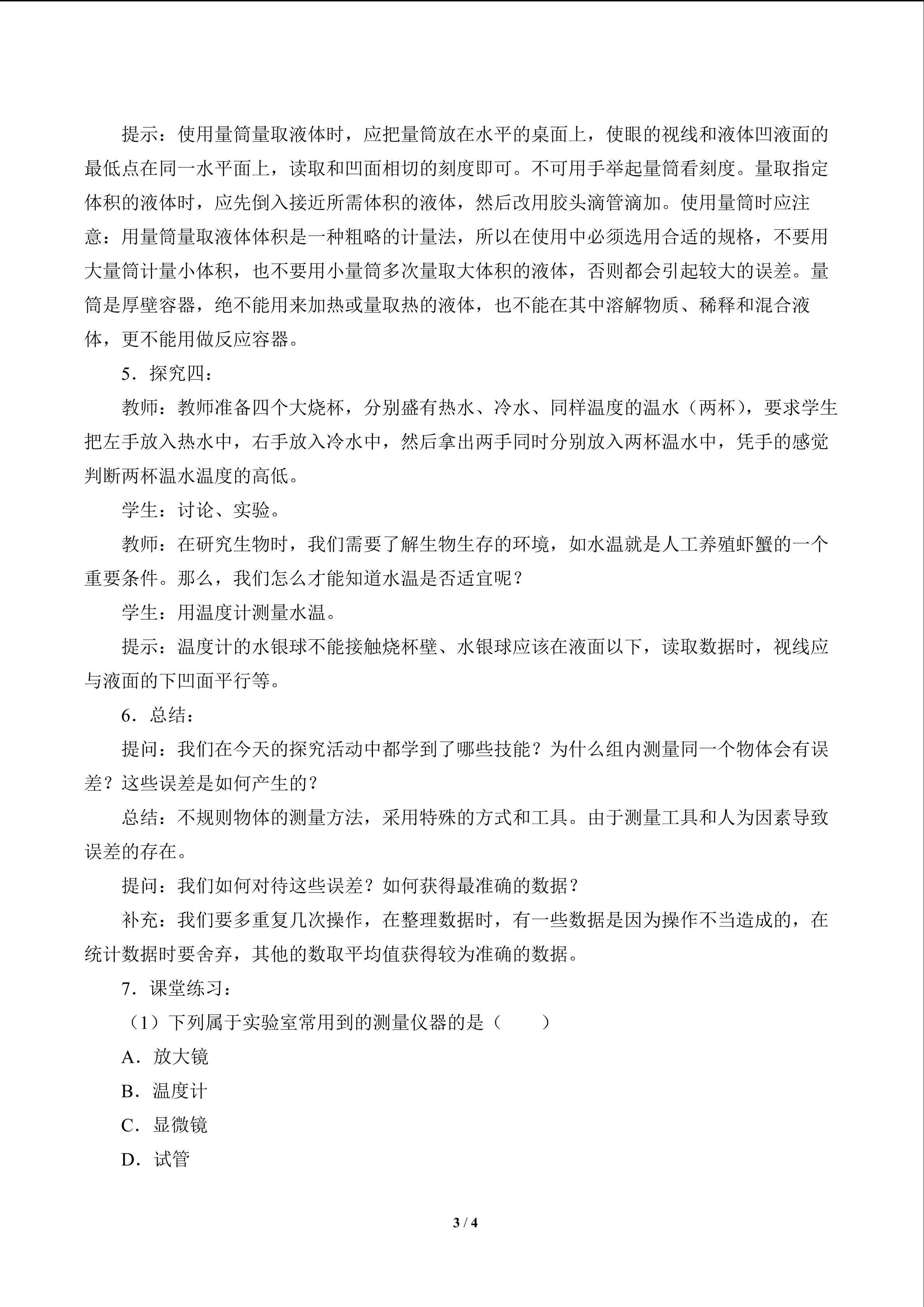 提示：使用量筒量取液体时，应把量筒放在水平的桌面上，使眼的视线和液体凹液面的最低点在同一水平面上，读取和凹面相切的刻度即可。不可用手举起量筒看刻度。量取指定体积的液体时，应先倒入接近所需体积的液体，然后改用胶头滴管滴加。使用量筒时应注意：用量筒量取液体体积是一种粗略的计量法，所以在使用中必须选用合适的规格，不要用大量筒计量小体积，也不要用小量筒多次量取大体积的液体，否则都会引起较大的误差。量筒是厚壁容器，绝不能用来加热或量取热的液体，也不能在其中溶解物质、稀释和混合液体，更不能用做反应容器。

5．探究四：

教师：教师准备四个大烧杯，分别盛有热水、冷水、同样温度的温水（两杯），要求学生把左手放入热水中，右手放入冷水中，然后拿出两手同时分别放入两杯温水中，凭手的感觉判断两杯温水温度的高低。

学生：讨论、实验。

教师：在研究生物时，我们需要了解生物生存的环境，如水温就是人工养殖虾蟹的一个重要条件。那么，我们怎么才能知道水温是否适宜呢？

学生：用温度计测量水温。

提示：温度计的水银球不能接触烧杯壁、水银球应该在液面以下，读取数据时，视线应与液面的下凹面平行等。

6．总结：

提问：我们在今天的探究活动中都学到了哪些技能？为什么组内测量同一个物体会有误差？这些误差是如何产生的？

总结：不规则物体的测量方法，采用特殊的方式和工具。由于测量工具和人为因素导致误差的存在。

提问：我们如何对待这些误差？如何获得最准确的数据？

补充：我们要多重复几次操作，在整理数据时，有一些数据是因为操作不当造成的，在统计数据时要舍弃，其他的数取平均值获得较为准确的数据。

7．课堂练习：

（1）下列属于实验室常用到的测量仪器的是（　　）

A．放大镜

B．温度计

C．显微镜

D．试管

3 / 4